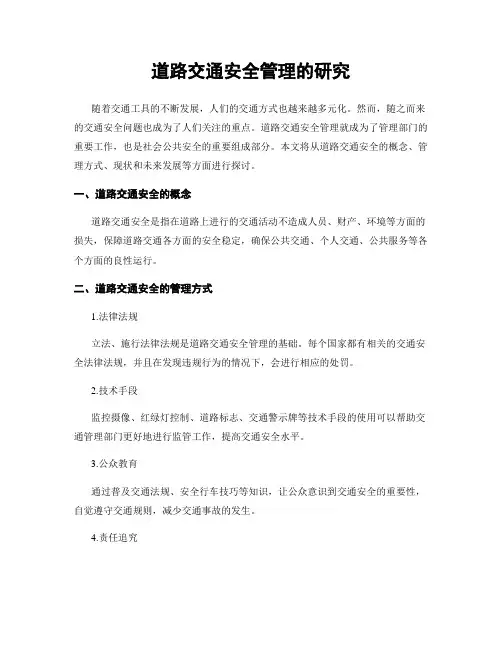 道路交通安全管理的研究

随着交通工具的不断发展，人们的交通方式也越来越多元化。然而，随之而来的交通安全问题也成为了人们关注的重点。道路交通安全管理就成为了管理部门的重要工作，也是社会公共安全的重要组成部分。本文将从道路交通安全的概念、管理方式、现状和未来发展等方面进行探讨。

一、道路交通安全的概念

道路交通安全是指在道路上进行的交通活动不造成人员、财产、环境等方面的损失，保障道路交通各方面的安全稳定，确保公共交通、个人交通、公共服务等各个方面的良性运行。

二、道路交通安全的管理方式

1.法律法规

立法、施行法律法规是道路交通安全管理的基础。每个国家都有相关的交通安全法律法规，并且在发现违规行为的情况下，会进行相应的处罚。

2.技术手段

监控摄像、红绿灯控制、道路标志、交通警示牌等技术手段的使用可以帮助交通管理部门更好地进行监管工作，提高交通安全水平。

3.公众教育

通过普及交通法规、安全行车技巧等知识，让公众意识到交通安全的重要性，自觉遵守交通规则，减少交通事故的发生。

4.责任追究